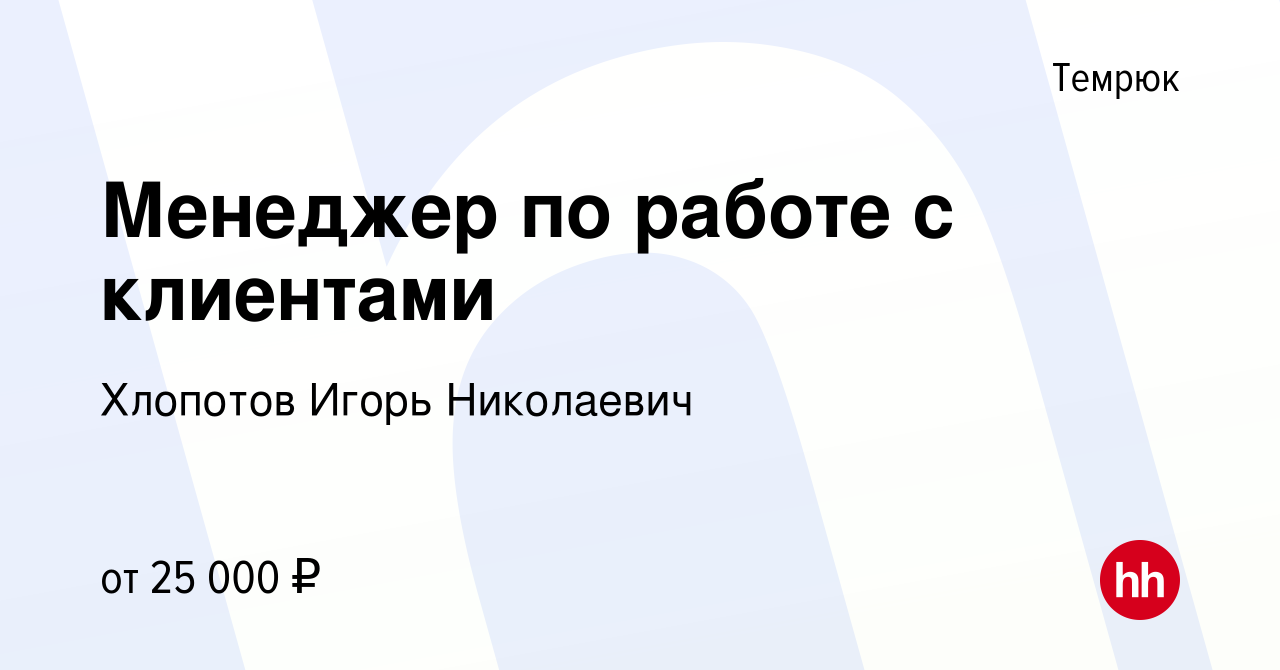 Темрюк

Менеджер по работе с клиентами

Хлопотов Игорь Николаевич

от 25 000 ₽

hh